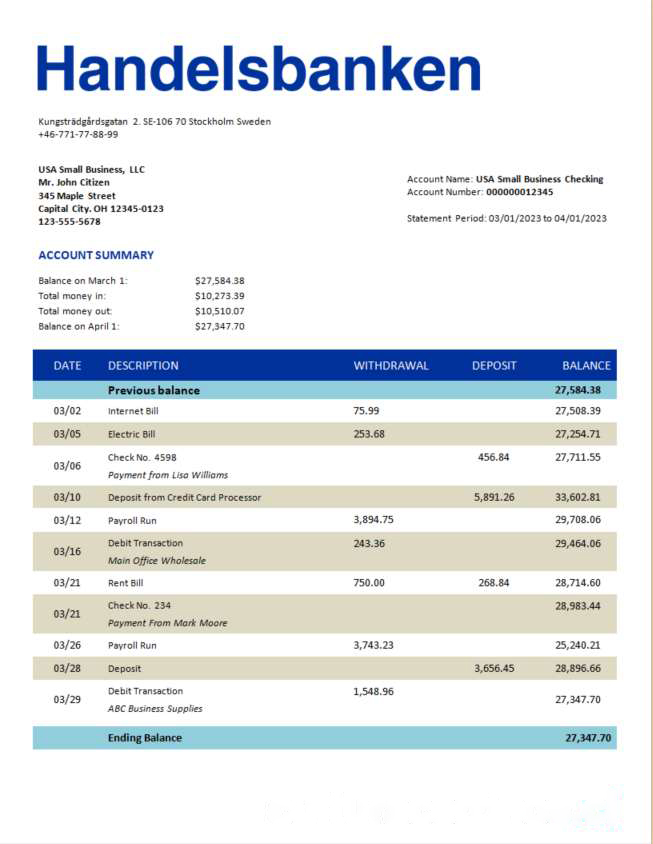 Handelsbanken

Kungsträdgårdsgatan 2. SE-106 70 Stockholm Sweden
+46-771-77-88-99

USA Small Business, LLC
Mr. John Citizen
345 Maple Street
Capital City. OH 12345-0123
123-555-5678

Account Name: USA Small Business Checking
Account Number: 000000012345

Statement Period: 03/01/2023 to 04/01/2023

ACCOUNT SUMMARY

Balance on March 1: $27,584.38
Total money in: $10,273.39
Total money out: $10,510.07
Balance on April 1: $27,347.70

| DATE | DESCRIPTION | WITHDRAWAL | DEPOSIT | BALANCE |
|---|---|---|---|---|
| | Previous balance | | | 27,584.38 |
| 03/02 | Internet Bill | 75.99 | | 27,508.39 |
| 03/05 | Electric Bill | 253.68 | | 27,254.71 |
| 03/06 | Check No. 4598 Payment from Lisa Williams | | 456.84 | 27,711.55 |
| 03/10 | Deposit from Credit Card Processor | | 5,891.26 | 33,602.81 |
| 03/12 | Payroll Run | 3,894.75 | | 29,708.06 |
| 03/16 | Debit Transaction Main Office Wholesale | 243.36 | | 29,464.06 |
| 03/21 | Rent Bill | 750.00 | 268.84 | 28,714.60 |
| 03/21 | Check No. 234 Payment From Mark Moore | | | 28,983.44 |
| 03/26 | Payroll Run | 3,743.23 | | 25,240.21 |
| 03/28 | Deposit | | 3,656.45 | 28,896.66 |
| 03/29 | Debit Transaction ABC Business Supplies | 1,548.96 | | 27,347.70 |
| | Ending Balance | | | 27,347.70 |